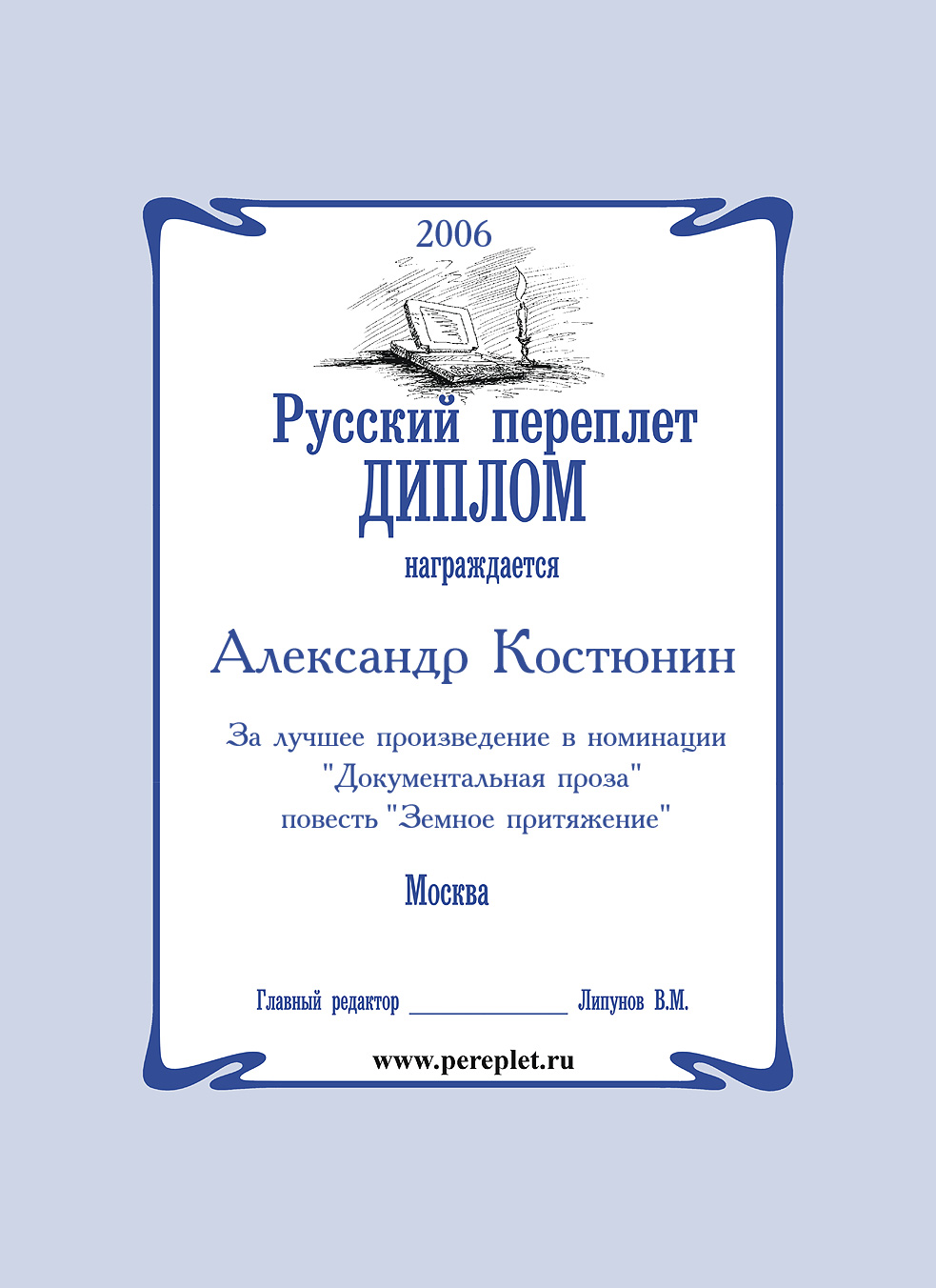 2006

Русский переплет

ДИПЛОМ

награждается

Александр Костюнин

За лучшее произведение в номинации "Документальная проза" повесть "Земное притяжение"

Москва

Главный редактор ____ Липунов В.М.

www.pereplet.ru